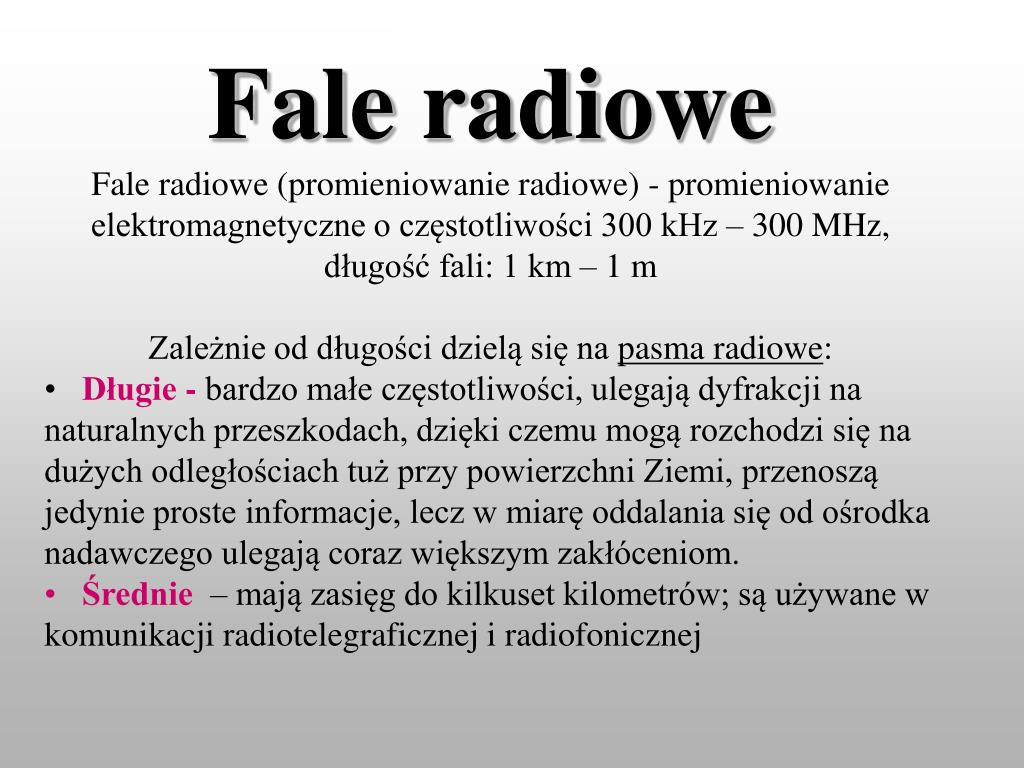 Fale radiowe

Fale radiowe (promieniowanie radiowe) - promieniowanie elektromagnetyczne o częstotliwości 300 kHz – 300 MHz, długość fali: 1 km – 1 m

Zależnie od długości dzielą się na pasma radiowe:

• Długie - bardzo małe częstotliwości, ulegają dyfrakcji na naturalnych przeszkodach, dzięki czemu mogą rozchodzi się na dużych odległościach tuż przy powierzchni Ziemi, przenoszą jedynie proste informacje, lecz w miarę oddalania się od ośrodka nadawczego ulegają coraz większym zakłóceniom.

• Średnie – mają zasięg do kilkuset kilometrów; są używane w komunikacji radiotelegraficznej i radiofonicznej